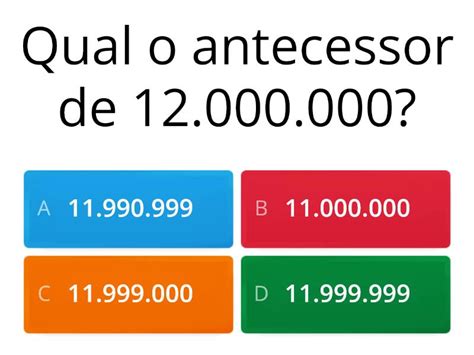 Qual o antecessor de 12.000.000?

A 11.990.999

B 11.000.000

C 11.999.000

D 11.999.999